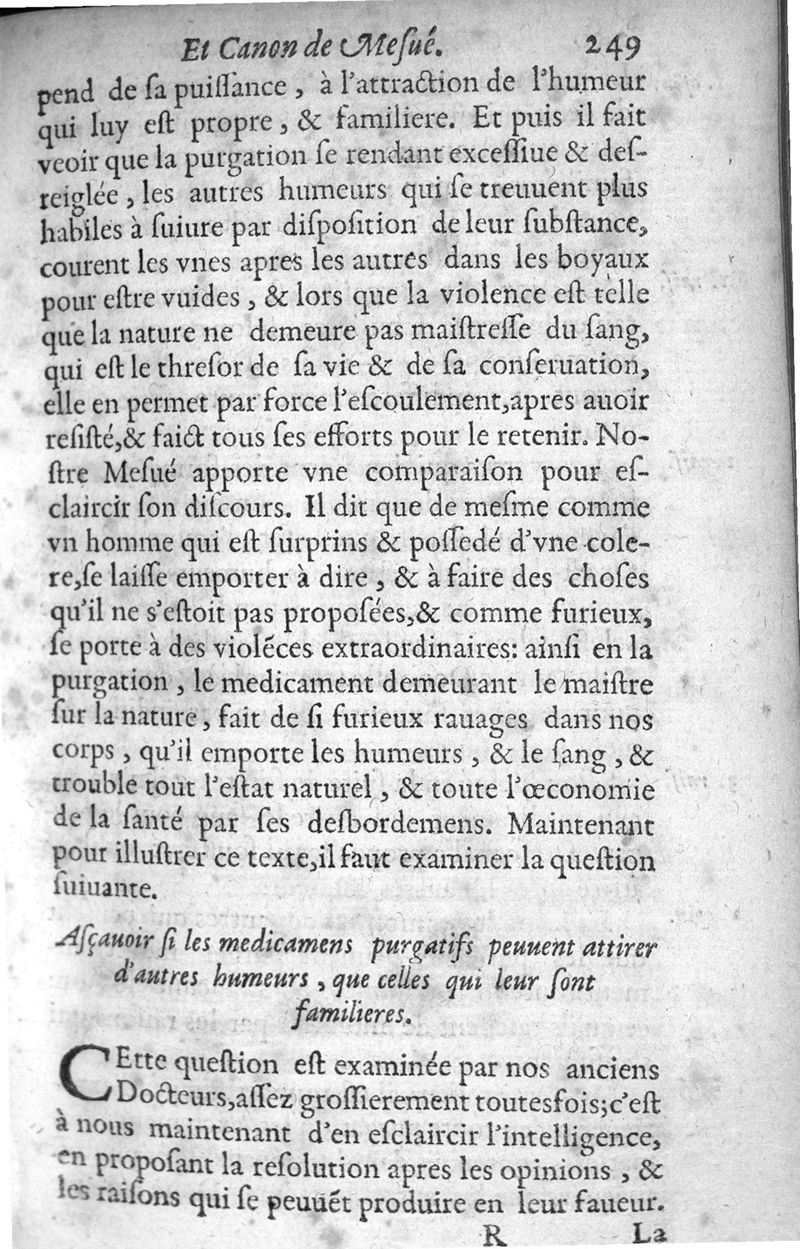 Et Canon de Mesué. 249

pend de sa puissance, à l'attraction de l'humeur qui luy est propre, & familiere. Et puis il fait veoir que la purgation se rendant excessiue & desreiglée, les autres humeurs qui se treuuent plus habiles à suiure par disposition de leur substance, courent les vnes apres les autres dans les boyaux pour estre vuides, & lors que la violence est telle que la nature ne demeure pas maistresse du sang, qui est le thresor de sa vie & de sa conseruation, elle en permet par force l'escoulement, apres auoir resisté, & faict tous ses efforts pour le retenir. Nostre Mesué apporte vne comparaison pour esclaircir son discours. Il dit que de mesme comme vn homme qui est surprins & possedé d'vne colere, se laisse emporter à dire, & à faire des choses qu'il ne s'estoit pas proposées, & comme furieux, se porte à des violéces extraordinaires: ainsi en la purgation, le medicament demeurant le maistre sur la nature, fait de si furieux rauages dans nos corps, qu'il emporte les humeurs, & le sang, & trouble tout l'estat naturel, & toute l'œconomie de la santé par ses desbordemens. Maintenant pour illustrer ce texte, il faut examiner la question suiuante.

Asçauoir si les medicamens purgatifs peuuent attirer d'autres humeurs, que celles qui leur sont familieres.

CEtte question est examinée par nos anciens Docteurs, assez grossierement toutesfois; c'est à nous maintenant d'en esclaircir l'intelligence, en proposant la resolution apres les opinions, & les raisons qui se peuuét produire en leur faueur.

R La